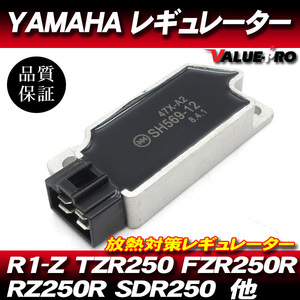 YAMAHA レギュレーター

VALUE PRO

品質保証

47X-A2
SH569-12
8.4.1

放熱対策レギュレーター

R1-Z TZR250 FZR250R
RZ250R SDR250 他